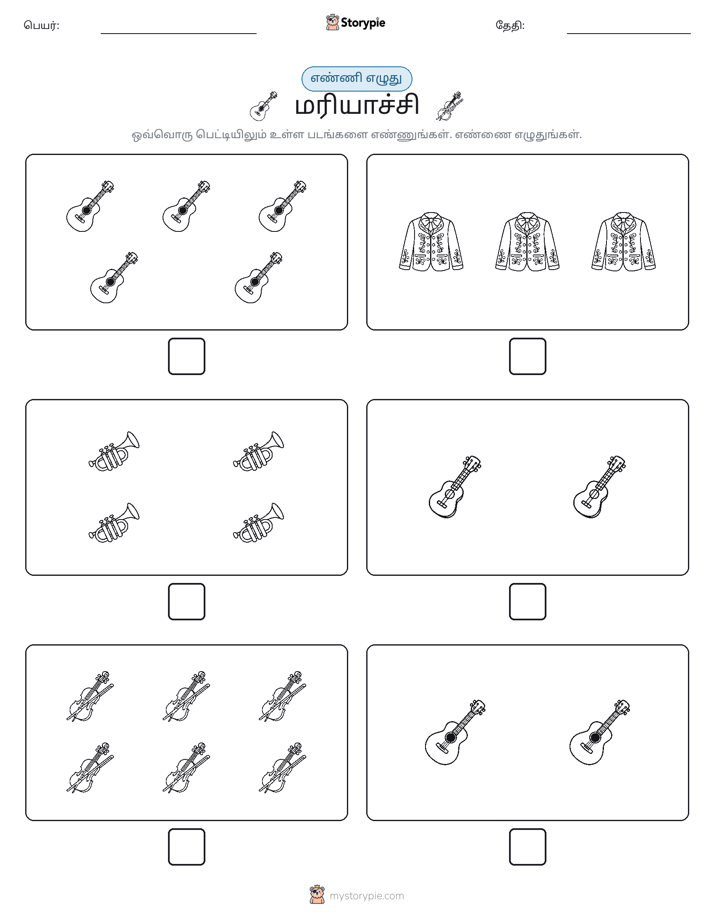 பெயர்: ____ Storypie தேதி: ____

எண்ணி எழுது

மரியாச்சி

ஒவ்வொரு பெட்டியிலும் உள்ள படங்களை எண்ணுங்கள். எண்ணை எழுதுங்கள்.

☐ ☐

☐ ☐

☐ ☐

mystorypie.com